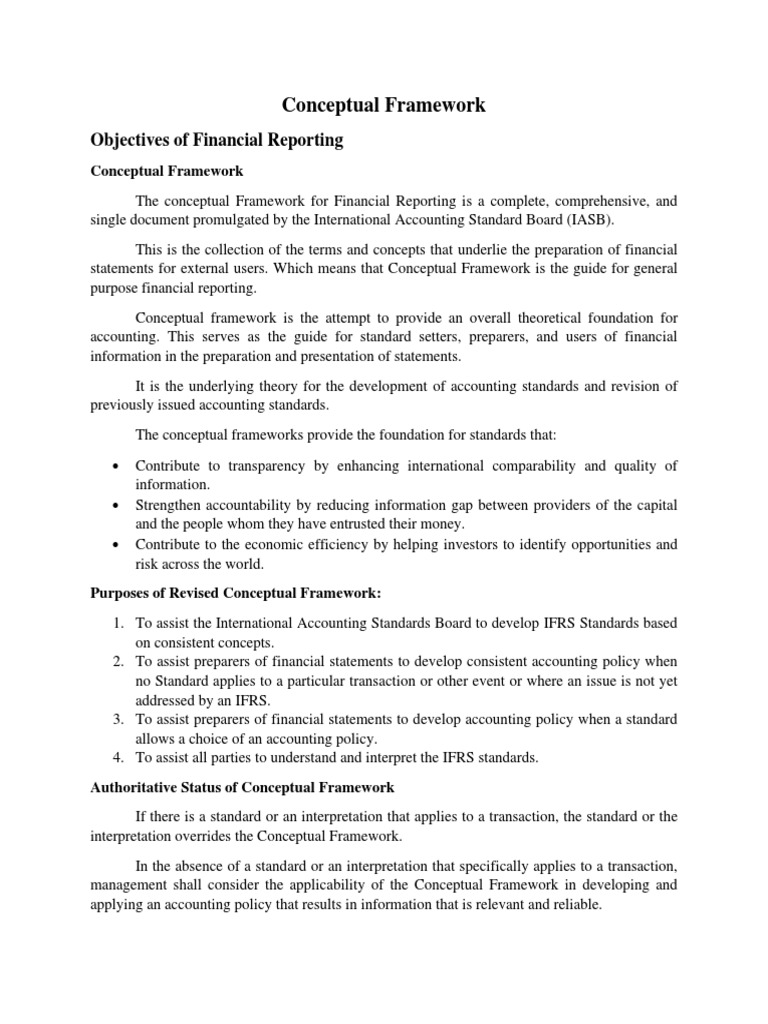 Conceptual Framework

Objectives of Financial Reporting

Conceptual Framework

The conceptual Framework for Financial Reporting is a complete, comprehensive, and single document promulgated by the International Accounting Standard Board (IASB).

This is the collection of the terms and concepts that underlie the preparation of financial statements for external users. Which means that Conceptual Framework is the guide for general purpose financial reporting.

Conceptual framework is the attempt to provide an overall theoretical foundation for accounting. This serves as the guide for standard setters, preparers, and users of financial information in the preparation and presentation of statements.

It is the underlying theory for the development of accounting standards and revision of previously issued accounting standards.

The conceptual frameworks provide the foundation for standards that:

• Contribute to transparency by enhancing international comparability and quality of information.
• Strengthen accountability by reducing information gap between providers of the capital and the people whom they have entrusted their money.
• Contribute to the economic efficiency by helping investors to identify opportunities and risk across the world.

Purposes of Revised Conceptual Framework:

1. To assist the International Accounting Standards Board to develop IFRS Standards based on consistent concepts.
2. To assist preparers of financial statements to develop consistent accounting policy when no Standard applies to a particular transaction or other event or where an issue is not yet addressed by an IFRS.
3. To assist preparers of financial statements to develop accounting policy when a standard allows a choice of an accounting policy.
4. To assist all parties to understand and interpret the IFRS standards.

Authoritative Status of Conceptual Framework

If there is a standard or an interpretation that applies to a transaction, the standard or the interpretation overrides the Conceptual Framework.

In the absence of a standard or an interpretation that specifically applies to a transaction, management shall consider the applicability of the Conceptual Framework in developing and applying an accounting policy that results in information that is relevant and reliable.